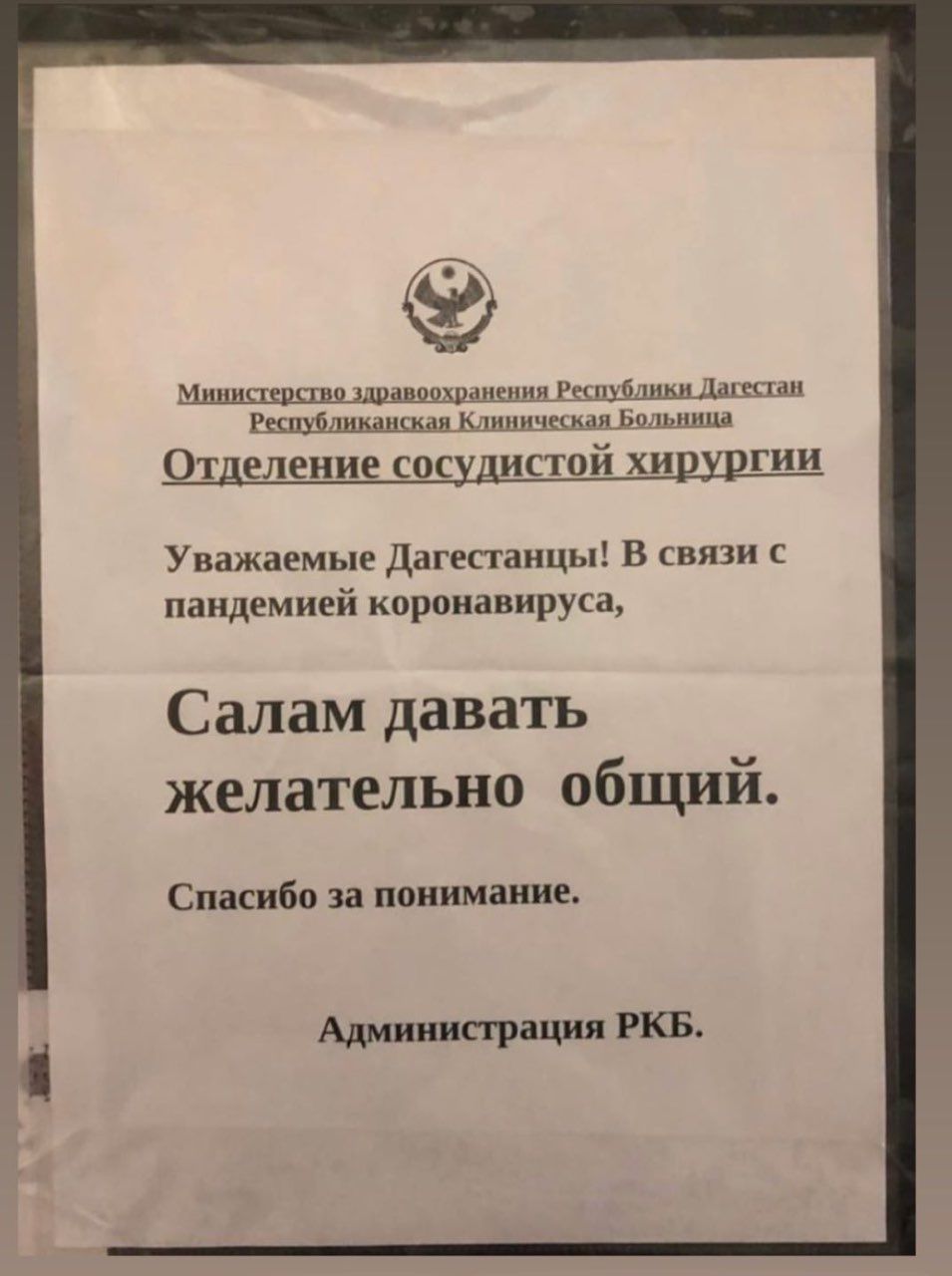 Министерство здравоохранения Республики Дагестан
Республиканская Клиническая Больница
Отделение сосудистой хирургии

Уважаемые Дагестанцы! В связи с пандемией коронавируса,

Салам давать желательно общий.

Спасибо за понимание.

Администрация РКБ.